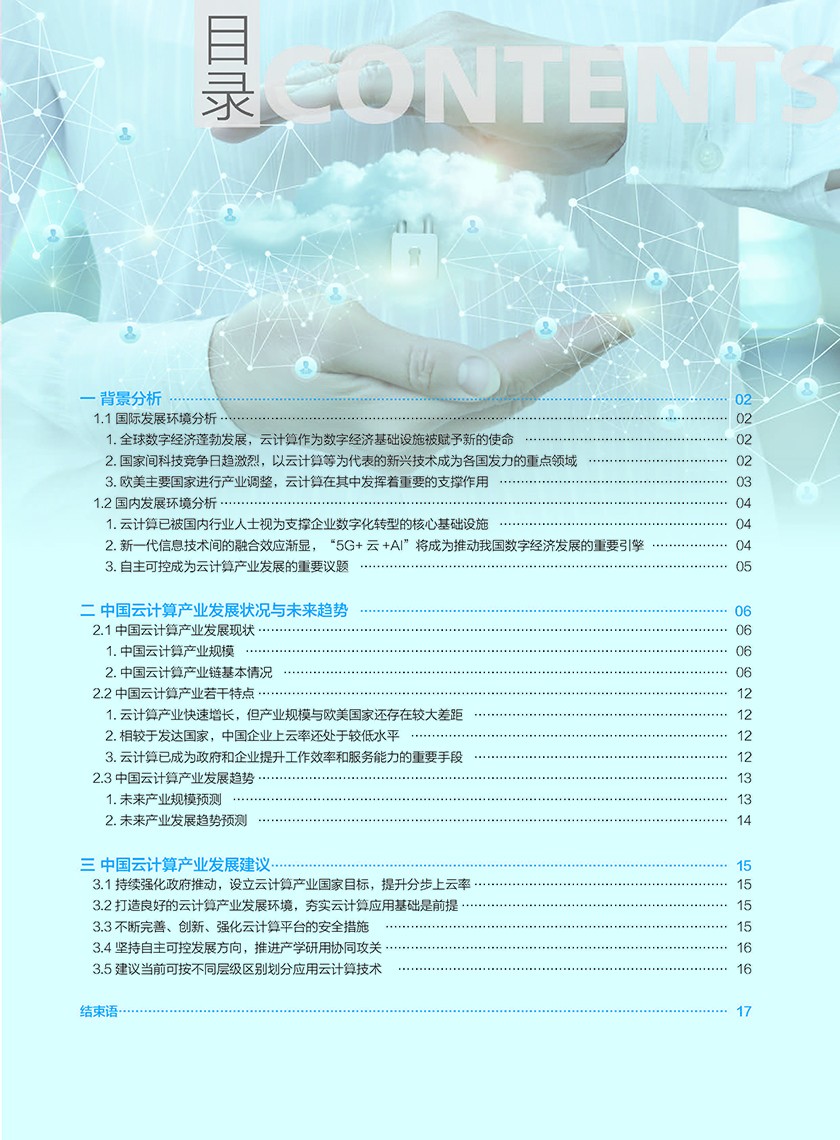 目录 CONTENTS

一 背景分析 02
1.1 国际发展环境分析 02
1. 全球数字经济蓬勃发展，云计算作为数字经济基础设施被赋予新的使命 02
2. 国家间科技竞争日趋激烈，以云计算等为代表的新兴技术成为各国发力的重点领域 02
3. 欧美主要国家进行产业调整，云计算在其中发挥着重要的支撑作用 03
1.2 国内发展环境分析 04
1. 云计算已被国内行业人士视为支撑企业数字化转型的核心基础设施 04
2. 新一代信息技术间的融合效应渐显，“5G+ 云 +AI”将成为推动我国数字经济发展的重要引擎 04
3. 自主可控成为云计算产业发展的重要议题 05

二 中国云计算产业发展状况与未来趋势 06
2.1 中国云计算产业发展现状 06
1. 中国云计算产业规模 06
2. 中国云计算产业链基本情况 06
2.2 中国云计算产业若干特点 12
1. 云计算产业快速增长，但产业规模与欧美国家还存在较大差距 12
2. 相较于发达国家，中国企业上云率还处于较低水平 12
3. 云计算已成为政府和企业提升工作效率和服务能力的重要手段 12
2.3 中国云计算产业发展趋势 13
1. 未来产业规模预测 13
2. 未来产业发展趋势预测 14

三 中国云计算产业发展建议 15
3.1 持续强化政府推动，设立云计算产业国家目标，提升分步上云率 15
3.2 打造良好的云计算产业发展环境，夯实云计算应用基础是前提 15
3.3 不断完善、创新、强化云计算平台的安全措施 15
3.4 坚持自主可控发展方向，推进产学研用协同攻关 16
3.5 建议当前可按不同层级区别划分应用云计算技术 16

结束语 17